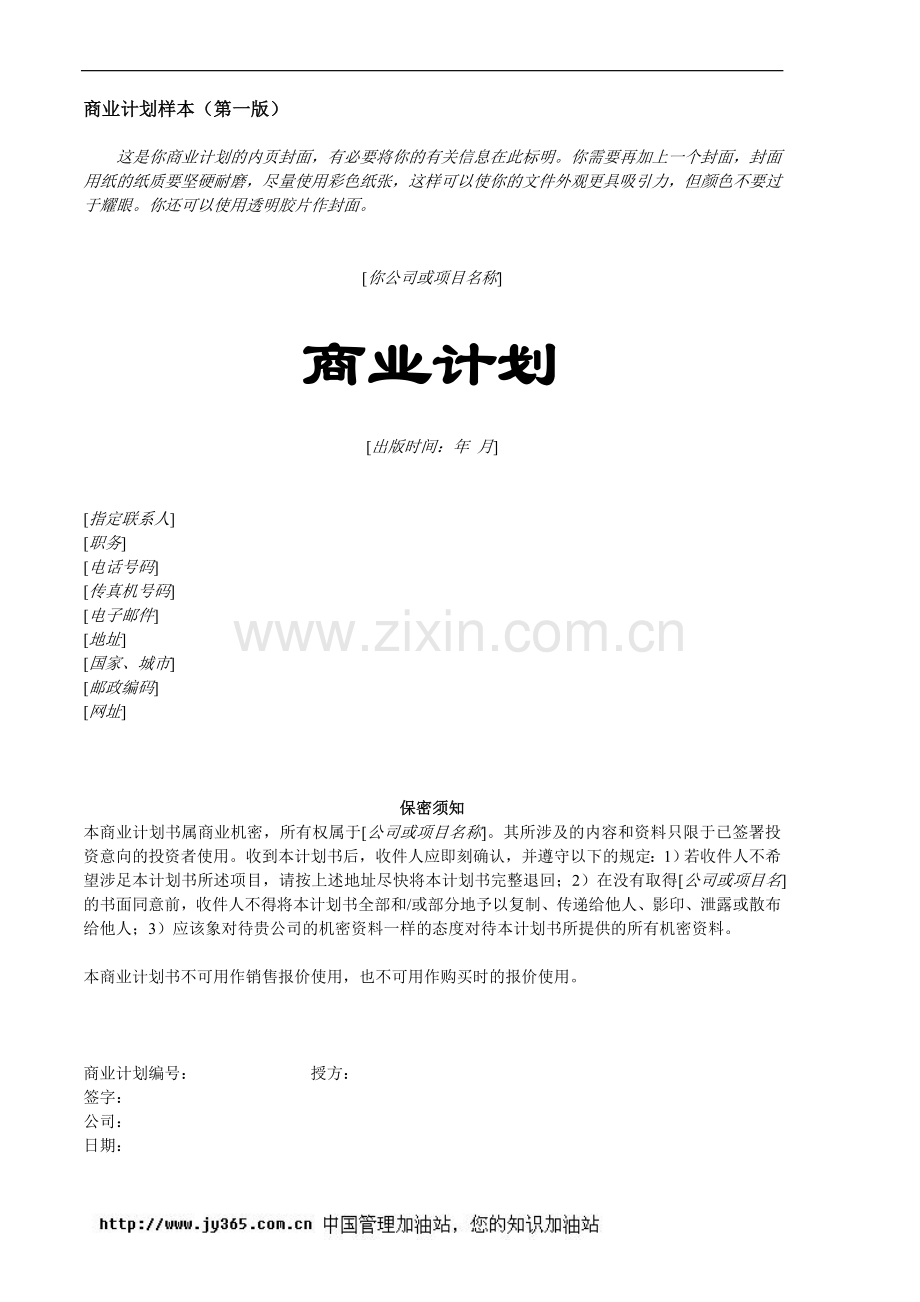 商业计划样本（第一版）

这是你商业计划的内页封面，有必要将你的有关信息在此标明。你需要再加上一个封面，封面用纸的纸质要坚硬耐磨，尽量使用彩色纸张，这样可以使你的文件外观更具吸引力，但颜色不要过于耀眼。你还可以使用透明胶片作封面。

[你公司或项目名称]

商业计划

[出版时间：年 月]

[指定联系人]
[职务]
[电话号码]
[传真机号码]
[电子邮件]
[地址]
[国家、城市]
[邮政编码]
[网址]

www.zixin.com.cn

保密须知
本商业计划书属商业机密，所有权属于[公司或项目名称]。其所涉及的内容和资料只限于已签署投资意向的投资者使用。收到本计划书后，收件人应即刻确认，并遵守以下的规定：1）若收件人不希望涉足本计划书所述项目，请按上述地址尽快将本计划书完整退回；2）在没有取得[公司或项目名]的书面同意前，收件人不得将本计划书全部和/或部分地予以复制、传递给他人、影印、泄露或散布给他人；3）应该象对待贵公司的机密资料一样的态度对待本计划书所提供的所有机密资料。

本商业计划书不可用作销售报价使用，也不可用作购买时的报价使用。

商业计划编号：　　　　授方：
签字：
公司：
日期：

http://www.jy365.com.cn 中国管理加油站，您的知识加油站